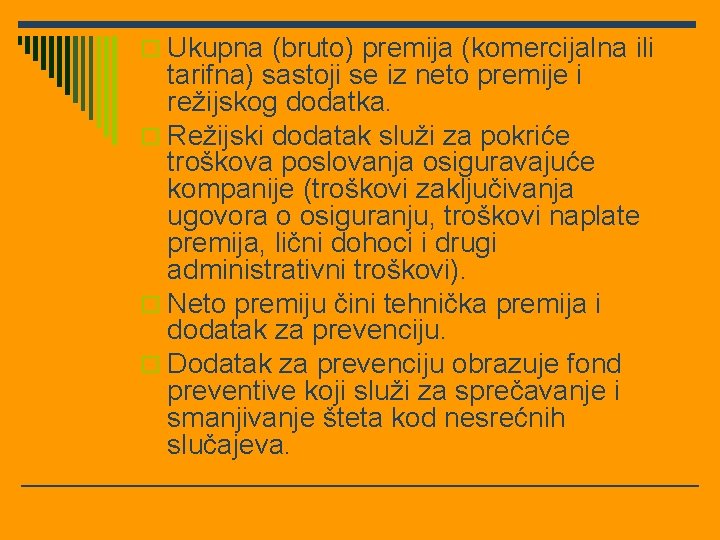 Ukupna (bruto) premija (komercijalna ili tarifna) sastoji se iz neto premije i režijskog dodatka.

Režijski dodatak služi za pokriće troškova poslovanja osiguravajuće kompanije (troškovi zaključivanja ugovora o osiguranju, troškovi naplate premija, lični dohoci i drugi administrativni troškovi).

Neto premiju čini tehnička premija i dodatak za prevenciju.

Dodatak za prevenciju obrazuje fond preventive koji služi za sprečavanje i smanjivanje šteta kod nesrećnih slučajeva.